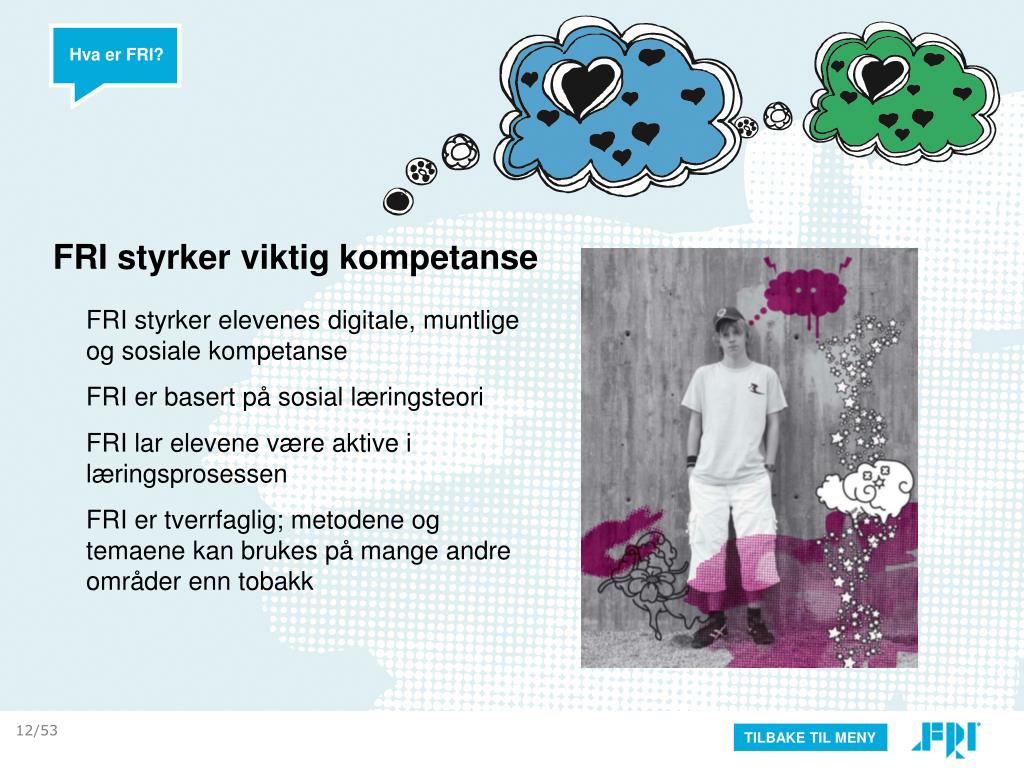 Hva er FRI?

FRI styrker viktig kompetanse

FRI styrker elevenes digitale, muntlige og sosiale kompetanse

FRI er basert på sosial læringsteori

FRI lar elevene være aktive i læringsprosessen

FRI er tverrfaglig; metodene og temaene kan brukes på mange andre områder enn tobakk

12/53

TILBAKE TIL MENY

FRI